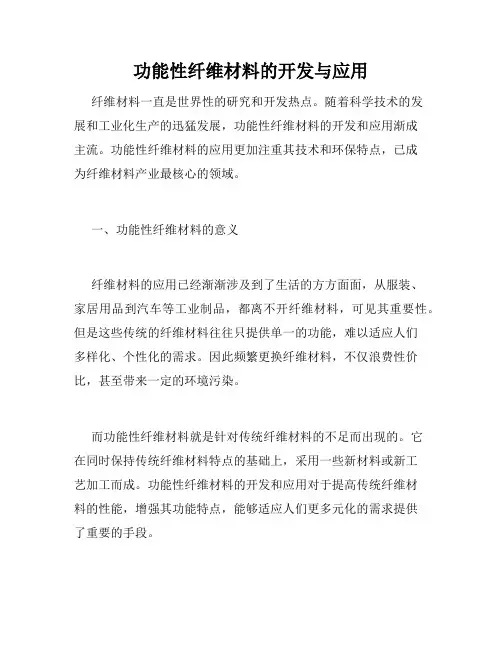 功能性纤维材料的开发与应用

纤维材料一直是世界性的研究和开发热点。随着科学技术的发展和工业化生产的迅猛发展，功能性纤维材料的开发和应用渐成主流。功能性纤维材料的应用更加注重其技术和环保特点，已成为纤维材料产业最核心的领域。

一、功能性纤维材料的意义

纤维材料的应用已经渐渐涉及到了生活的方方面面，从服装、家居用品到汽车等工业制品，都离不开纤维材料，可见其重要性。但是这些传统的纤维材料往往只提供单一的功能，难以适应人们多样化、个性化的需求。因此频繁更换纤维材料，不仅浪费性价比，甚至带来一定的环境污染。

而功能性纤维材料就是针对传统纤维材料的不足而出现的。它在同时保持传统纤维材料特点的基础上，采用一些新材料或新工艺加工而成。功能性纤维材料的开发和应用对于提高传统纤维材料的性能，增强其功能特点，能够适应人们更多元化的需求提供了重要的手段。